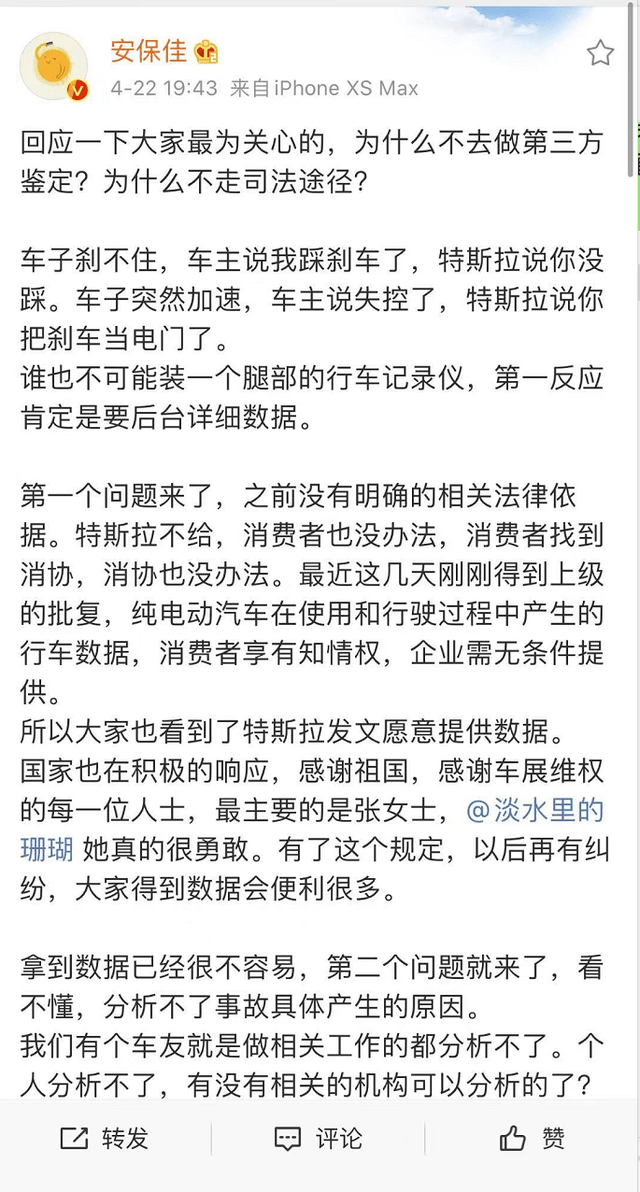 安保佳

4-22 19:43 来自iPhone XS Max

回应一下大家最为关心的，为什么不去做第三方鉴定？为什么不走司法途径？

车子刹不住，车主说我踩刹车了，特斯拉说你没踩。车子突然加速，车主说失控了，特斯拉说你把刹车当电门了。
谁也不可能装一个腿部的行车记录仪，第一反应肯定是要后台详细数据。

第一个问题来了，之前没有明确的相关法律依据。特斯拉不给，消费者也没办法，消费者找到消协，消协也没办法。最近这几天刚刚得到上级的批复，纯电动汽车在使用和行驶过程中产生的行车数据，消费者享有知情权，企业需无条件提供。
所以大家也看到了特斯拉发文愿意提供数据。
国家也在积极的响应，感谢祖国，感谢车展维权的每一位人士，最主要的是张女士，@淡水里的珊瑚 她真的很勇敢。有了这个规定，以后再有纠纷，大家得到数据会便利很多。

拿到数据已经很不容易，第二个问题就来了，看不懂，分析不了事故具体产生的原因。
我们有个车友就是做相关工作的都分析不了。个人分析不了，有没有相关的机构可以分析的了？

转发 评论 赞